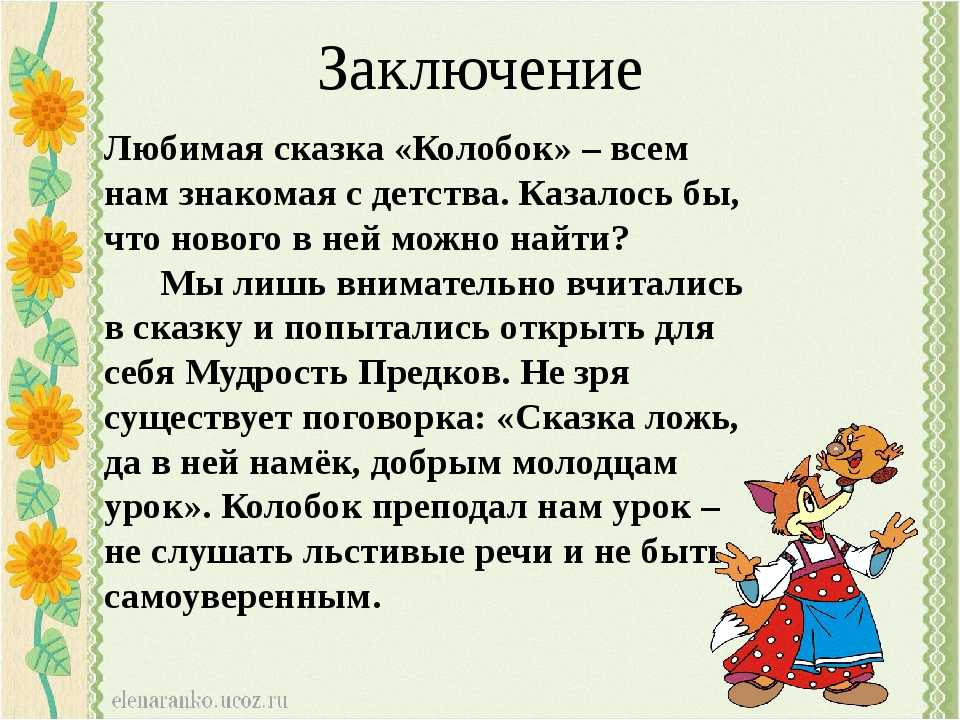 Заключение

Любимая сказка «Колобок» – всем нам знакомая с детства. Казалось бы, что нового в ней можно найти?

Мы лишь внимательно вчитались в сказку и попытались открыть для себя Мудрость Предков. Не зря существует поговорка: «Сказка ложь, да в ней намёк, добрым молодцам урок». Колобок преподал нам урок – не слушать льстивые речи и не быть самоуверенным.

elenaranko.ucoz.ru